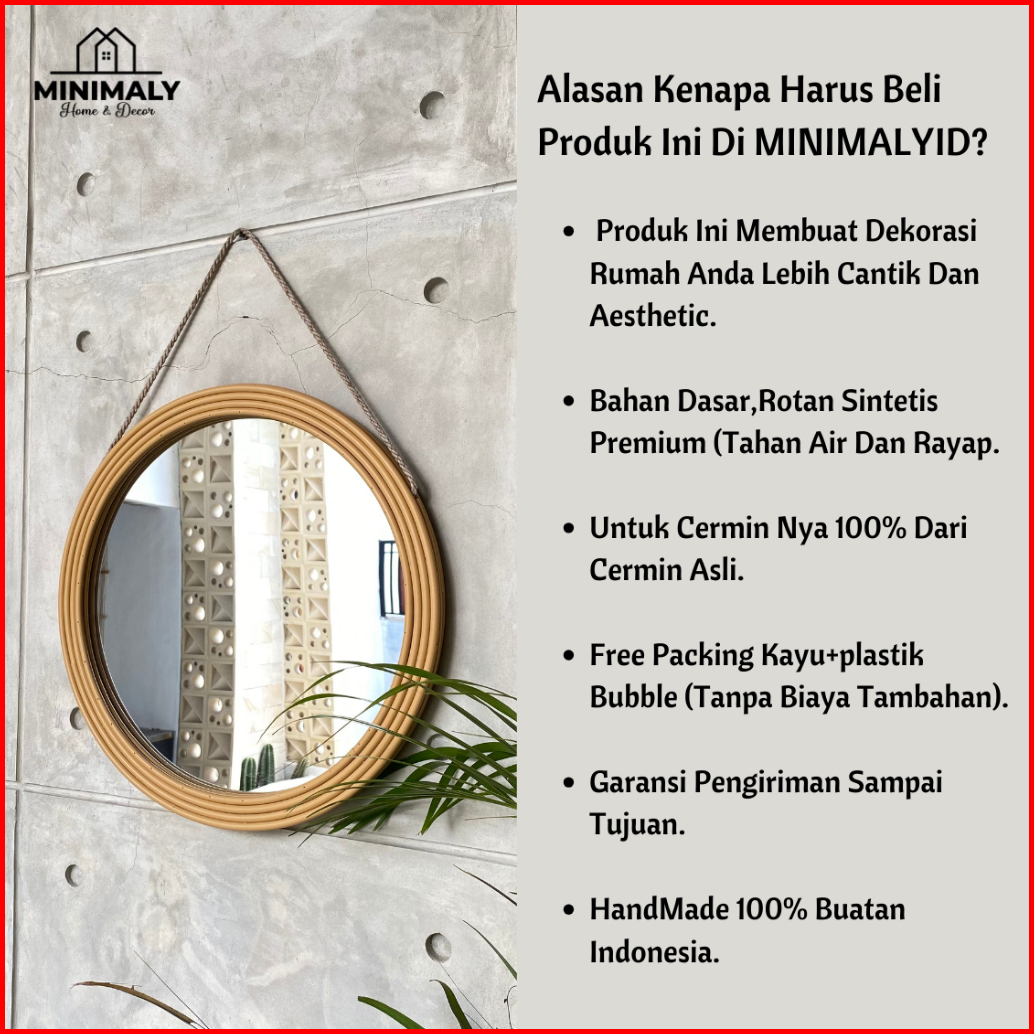 MINIMALY
Home & Decor

Alasan Kenapa Harus Beli Produk Ini Di MINIMALYID?

• Produk Ini Membuat Dekorasi Rumah Anda Lebih Cantik Dan Aesthetic.

• Bahan Dasar,Rotan Sintetis Premium (Tahan Air Dan Rayap.

• Untuk Cermin Nya 100% Dari Cermin Asli.

• Free Packing Kayu+plastik Bubble (Tanpa Biaya Tambahan).

• Garansi Pengiriman Sampai Tujuan.

• HandMade 100% Buatan Indonesia.